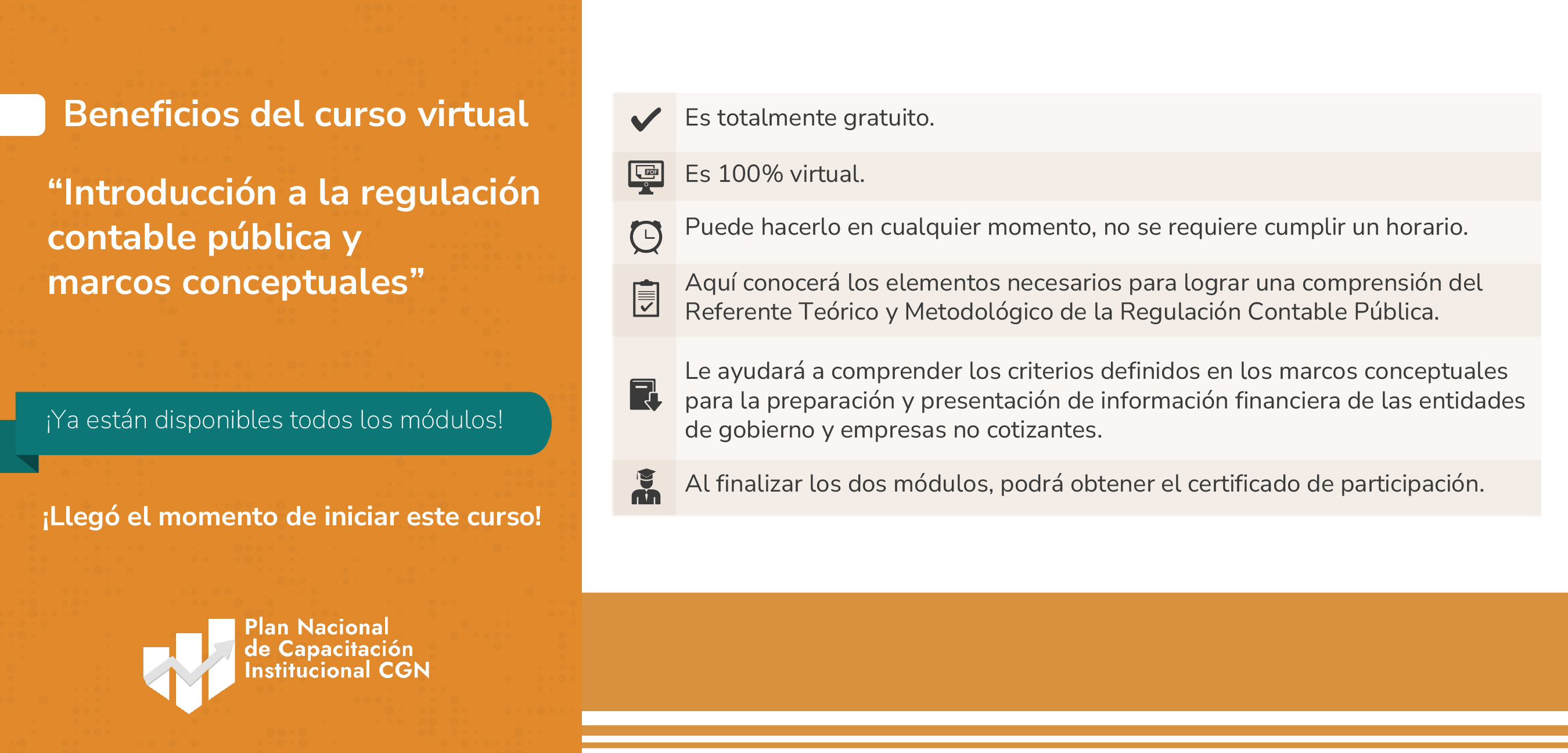 Beneficios del curso virtual

“Introducción a la regulación contable pública y marcos conceptuales”

¡Ya están disponibles todos los módulos!

¡Llegó el momento de iniciar este curso!

Plan Nacional de Capacitación Institucional CGN

Es totalmente gratuito.

PDF

Es 100% virtual.

Puede hacerlo en cualquier momento, no se requiere cumplir un horario.

Aquí conocerá los elementos necesarios para lograr una comprensión del Referente Teórico y Metodológico de la Regulación Contable Pública.

Le ayudará a comprender los criterios definidos en los marcos conceptuales para la preparación y presentación de información financiera de las entidades de gobierno y empresas no cotizantes.

Al finalizar los dos módulos, podrá obtener el certificado de participación.